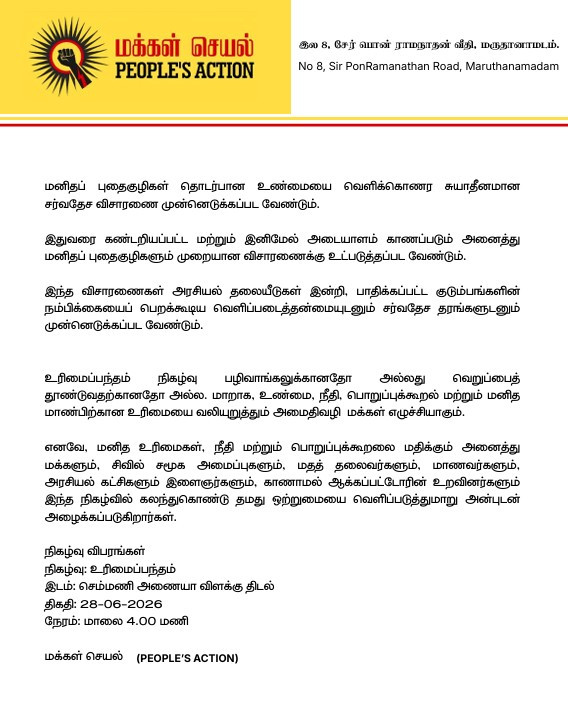 மக்கள் செயல்
PEOPLE'S ACTION

இல 8, சேர் பொன் ராமநாதன் வீதி, மருதானாமடம்.
No 8, Sir PonRamanathan Road, Maruthanamadam

மனிதப் புதைகுழிகள் தொடர்பான உண்மையை வெளிக்கொணர சுயாதீனமான சர்வதேச விசாரணை முன்னெடுக்கப்பட வேண்டும்.

இதுவரை கண்டறியப்பட்ட மற்றும் இனிமேல் அடையாளம் காணப்படும் அனைத்து மனிதப் புதைகுழிகளும் முறையான விசாரணைக்கு உட்படுத்தப்பட வேண்டும்.

இந்த விசாரணைகள் அரசியல் தலையீடுகள் இன்றி, பாதிக்கப்பட்ட குடும்பங்களின் நம்பிக்கையைப் பெறக்கூடிய வெளிப்படைத்தன்மையுடனும் சர்வதேச தரங்களுடனும் முன்னெடுக்கப்பட வேண்டும்.

உரிமைப்பந்தம் நிகழ்வு பழிவாங்கலுக்கானதோ அல்லது வெறுப்பைத் தூண்டுவதற்கானதோ அல்ல. மாறாக, உண்மை, நீதி, பொறுப்புக்கூறல் மற்றும் மனித மாண்பிற்கான உரிமையை வலியுறுத்தும் அமைதிவழி மக்கள் எழுச்சியாகும்.

எனவே, மனித உரிமைகள், நீதி மற்றும் பொறுப்புக்கூறலை மதிக்கும் அனைத்து மக்களும், சிவில் சமூக அமைப்புகளும், மதத் தலைவர்களும், மாணவர்களும், அரசியல் கட்சிகளும் இளைஞர்களும், காணாமல் ஆக்கப்பட்டோரின் உறவினர்களும் இந்த நிகழ்வில் கலந்துகொண்டு தமது ஒற்றுமையை வெளிப்படுத்துமாறு அன்புடன் அழைக்கப்படுகிறார்கள்.

நிகழ்வு விபரங்கள்
நிகழ்வு: உரிமைப்பந்தம்
இடம்: செம்மணி அணையா விளக்கு திடல்
திகதி: 28-06-2026
நேரம்: மாலை 4.00 மணி

மக்கள் செயல் (PEOPLE'S ACTION)